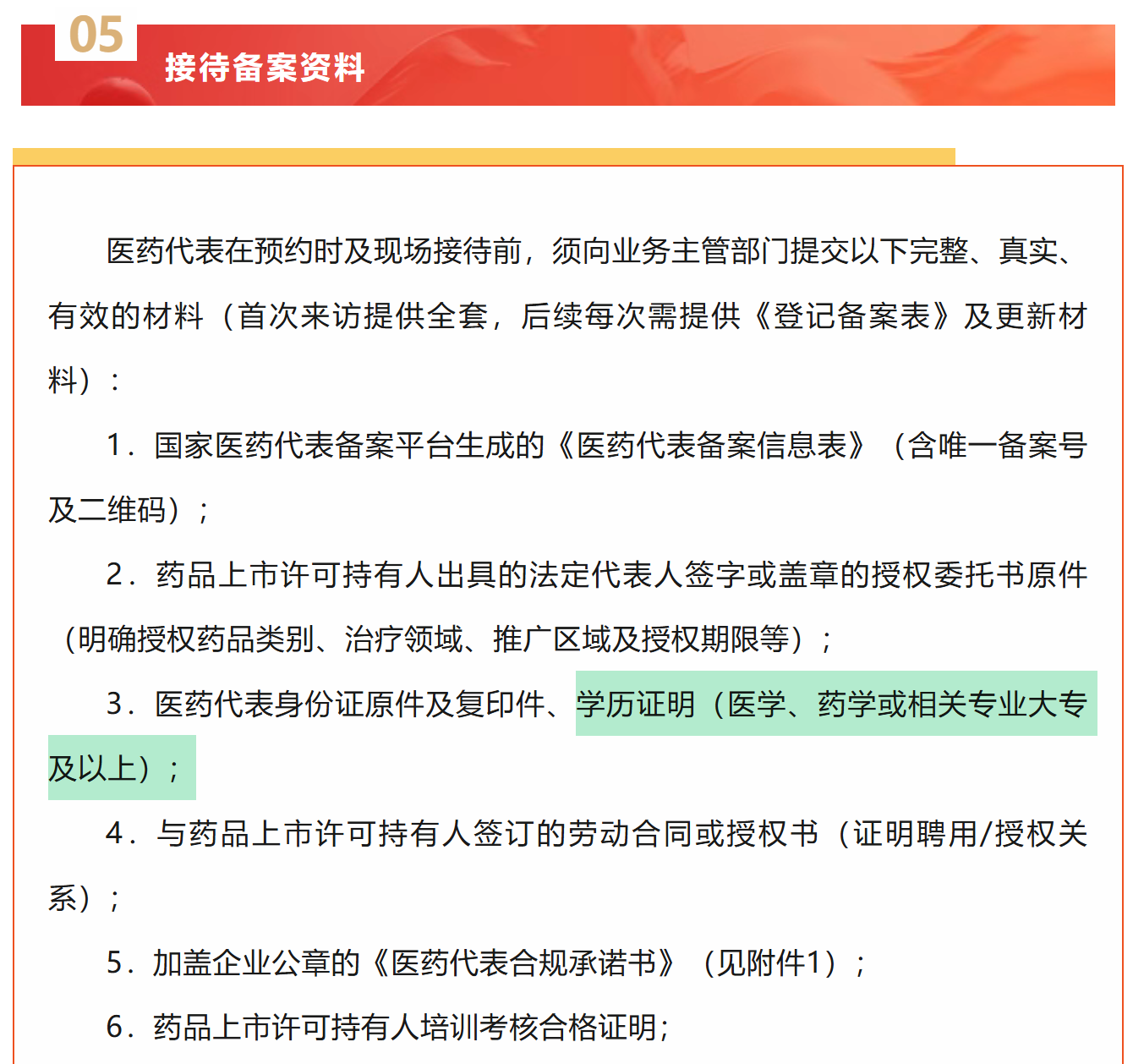 05
接待备案资料

医药代表在预约时及现场接待前，须向业务主管部门提交以下完整、真实、有效的材料（首次来访提供全套，后续每次需提供《登记备案表》及更新材料）：

1．国家医药代表备案平台生成的《医药代表备案信息表》（含唯一备案号及二维码）；

2．药品上市许可持有人出具的法定代表人签字或盖章的授权委托书原件（明确授权药品类别、治疗领域、推广区域及授权期限等）；

3．医药代表身份证原件及复印件、学历证明（医学、药学或相关专业大专及以上）；

4．与药品上市许可持有人签订的劳动合同或授权书（证明聘用/授权关系）；

5．加盖企业公章的《医药代表合规承诺书》（见附件1）；

6．药品上市许可持有人培训考核合格证明；